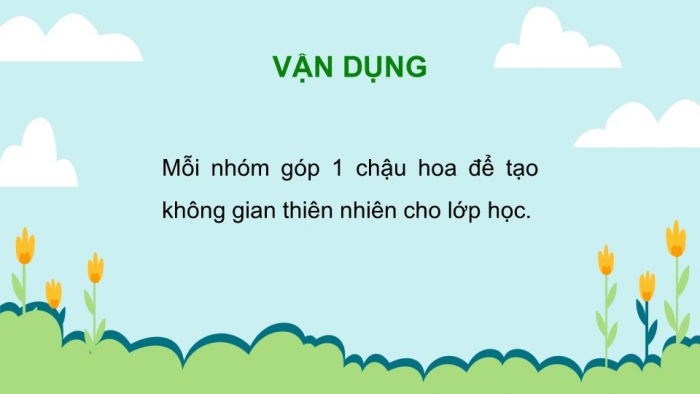 VẬN DỤNG

Mỗi nhóm góp 1 chậu hoa để tạo không gian thiên nhiên cho lớp học.